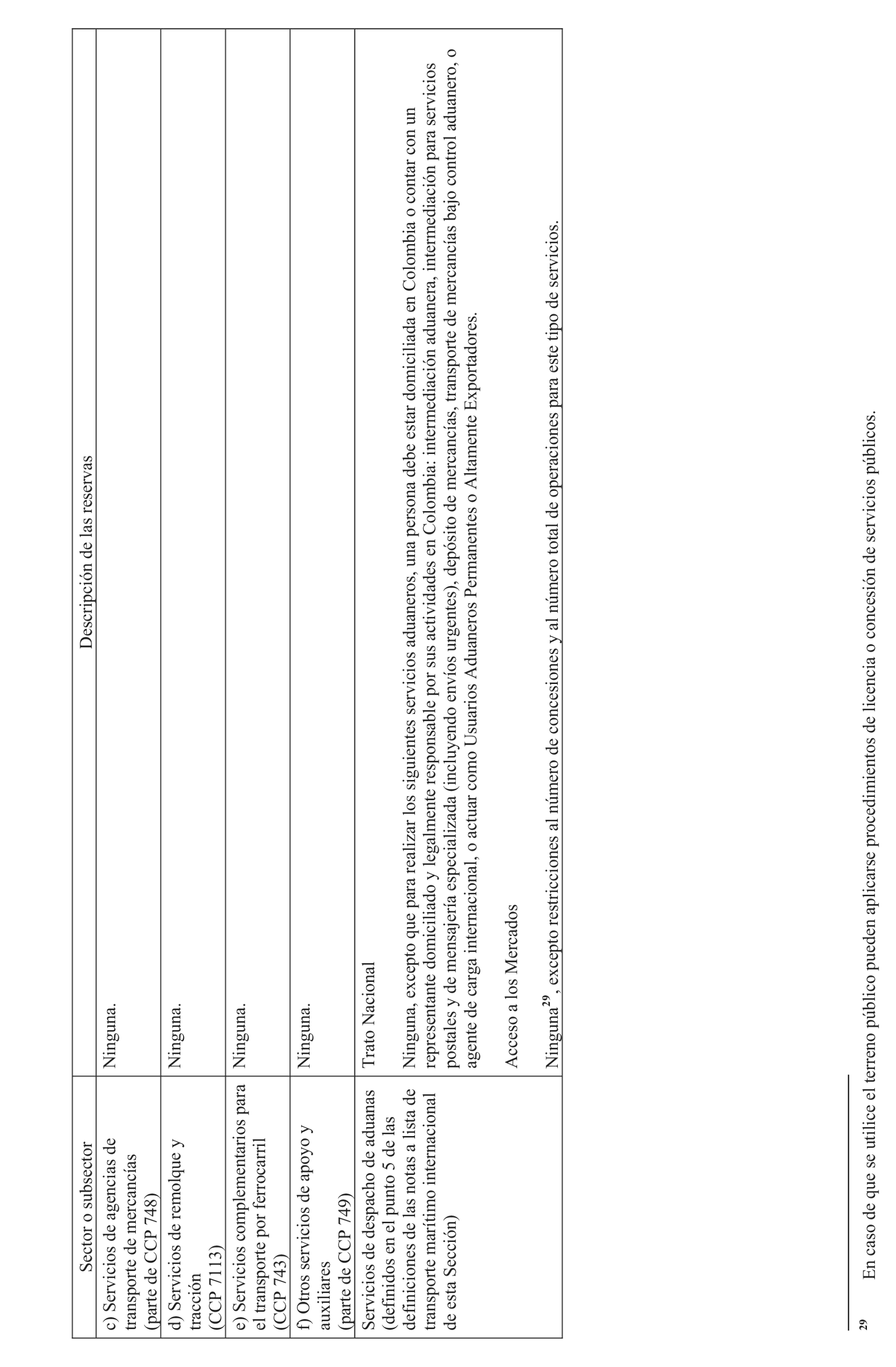 | Sector o subsector | Descripción de las reservas |
|---|---|
| c) Servicios de agencias de transporte de mercancías (parte de CCP 748) | Ninguna. |
| d) Servicios de remolque y tracción (CCP 7113) | Ninguna. |
| e) Servicios complementarios para el transporte por ferrocarril (CCP 743) | Ninguna. |
| f) Otros servicios de apoyo y auxiliares (parte de CCP 749) | Ninguna. |
| Servicios de despacho de aduanas (definidos en el punto 5 de las definiciones de las notas a lista de transporte marítimo internacional de esta Sección) | Trato Nacional<br><br>Ninguna, excepto que para realizar los siguientes servicios aduaneros, una persona debe estar domiciliada en Colombia o contar con un representante domiciliado y legalmente responsable por sus actividades en Colombia: intermediación aduanera, intermediación para servicios postales y de mensajería especializada (incluyendo envíos urgentes), depósito de mercancías, transporte de mercancías bajo control aduanero, o agente de carga internacional, o actuar como Usuarios Aduaneros Permanentes o Altamente Exportadores.<br><br>Acceso a los Mercados<br><br>Ninguna$^{29}$, excepto restricciones al número de concesiones y al número total de operaciones para este tipo de servicios. |

29 En caso de que se utilice el terreno público pueden aplicarse procedimientos de licencia o concesión de servicios públicos.